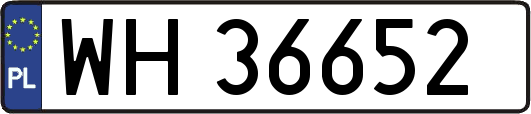 PL
WH 36652